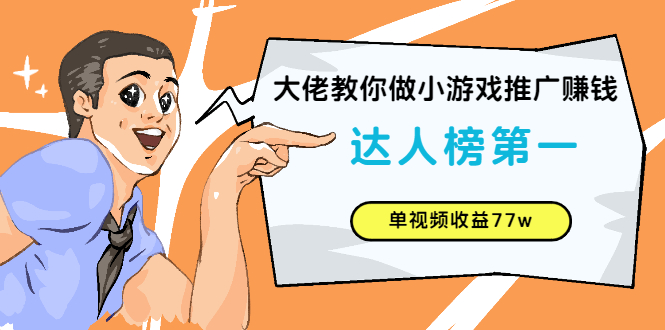 大佬教你做小游戏推广赚钱

达人榜第一

单视频收益77w